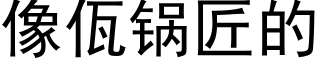 像佤锅匠的